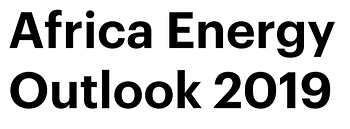 Africa Energy Outlook 2019